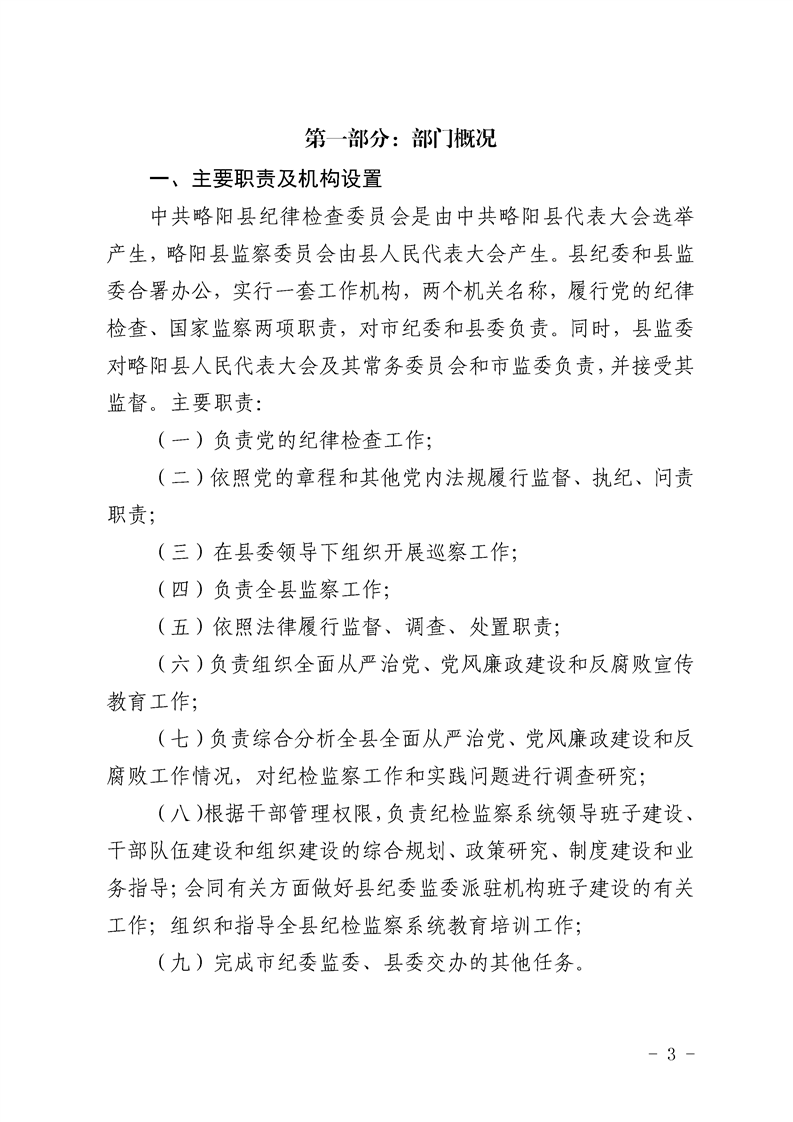 第一部分：部门概况

一、主要职责及机构设置

中共略阳县纪律检查委员会是由中共略阳县代表大会选举产生，略阳县监察委员会由县人民代表大会产生。县纪委和县监委合署办公，实行一套工作机构，两个机关名称，履行党的纪律检查、国家监察两项职责，对市纪委和县委负责。同时，县监委对略阳县人民代表大会及其常务委员会和市监委负责，并接受其监督。主要职责：

（一）负责党的纪律检查工作；

（二）依照党的章程和其他党内法规履行监督、执纪、问责职责；

（三）在县委领导下组织开展巡察工作；

（四）负责全县监察工作；

（五）依照法律履行监督、调查、处置职责；

（六）负责组织全面从严治党、党风廉政建设和反腐败宣传教育工作；

（七）负责综合分析全县全面从严治党、党风廉政建设和反腐败工作情况，对纪检监察工作和实践问题进行调查研究；

（八）根据干部管理权限，负责纪检监察系统领导班子建设、干部队伍建设和组织建设的综合规划、政策研究、制度建设和业务指导；会同有关方面做好县纪委监委派驻机构班子建设的有关工作；组织和指导全县纪检监察系统教育培训工作；

（九）完成市纪委监委、县委交办的其他任务。

- 3 -